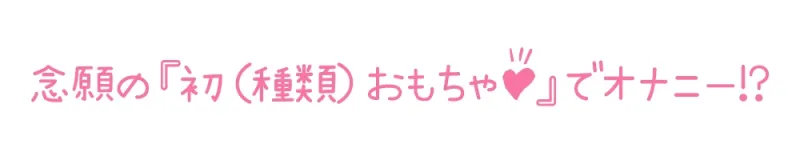 念願の『初(種類)おもちゃ♥』でオナニー!?